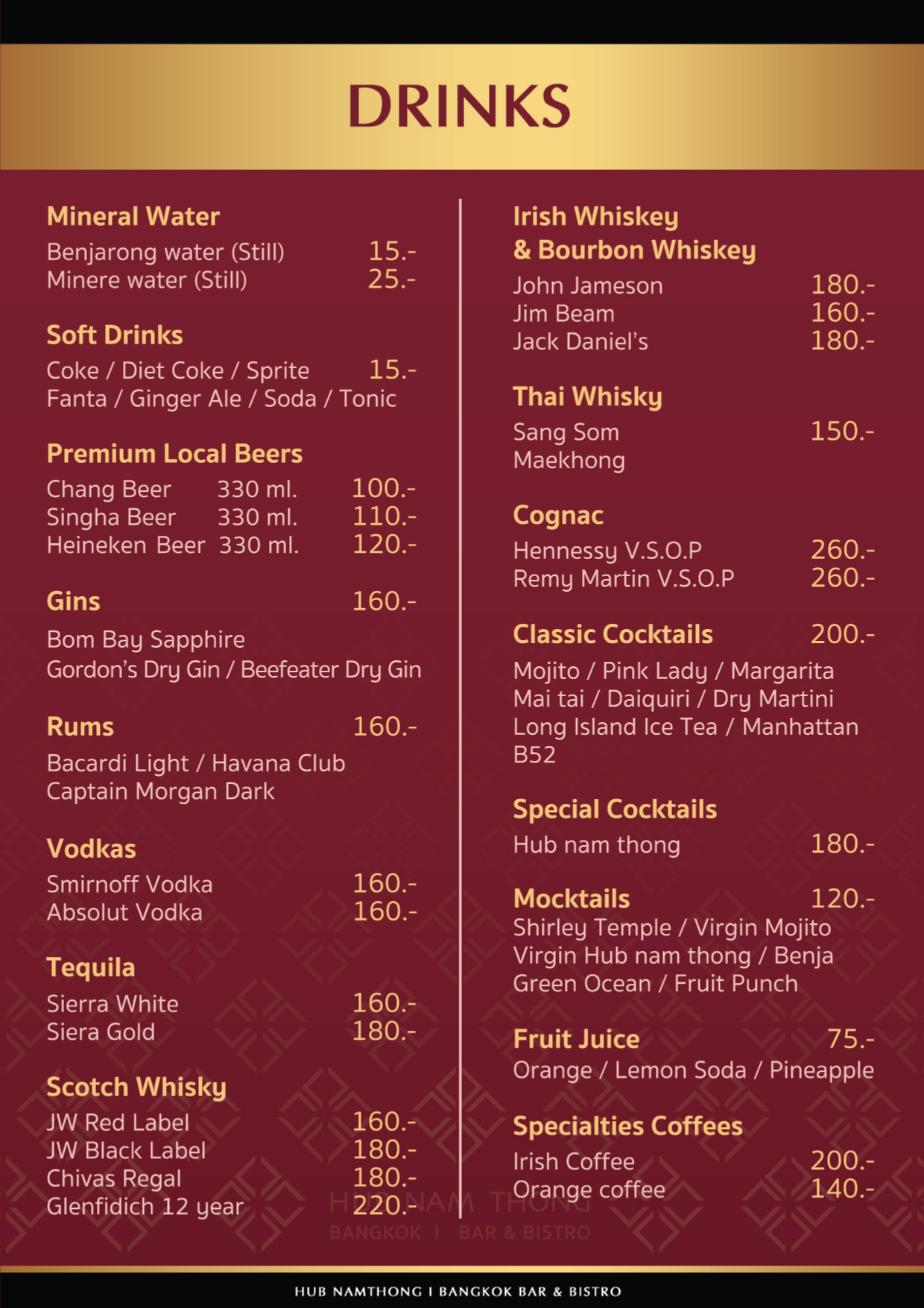 DRINKS

Mineral Water
Benjarong water (Still) 15.-
Minere water (Still) 25.-

Soft Drinks
Coke / Diet Coke / Sprite 15.-
Fanta / Ginger Ale / Soda / Tonic

Premium Local Beers
Chang Beer 330 ml. 100.-
Singha Beer 330 ml. 110.-
Heineken Beer 330 ml. 120.-

Gins 160.-
Bom Bay Sapphire
Gordon's Dry Gin / Beefeater Dry Gin

Rums 160.-
Bacardi Light / Havana Club
Captain Morgan Dark

Vodkas
Smirnoff Vodka 160.-
Absolut Vodka 160.-

Tequila
Sierra White 160.-
Siera Gold 180.-

Scotch Whisky
JW Red Label 160.-
JW Black Label 180.-
Chivas Regal 180.-
Glenfidich 12 year 220.-

Irish Whiskey & Bourbon Whiskey
John Jameson 180.-
Jim Beam 160.-
Jack Daniel's 180.-

Thai Whisky
Sang Som 150.-
Maekhong

Cognac
Hennessy V.S.O.P 260.-
Remy Martin V.S.O.P 260.-

Classic Cocktails 200.-
Mojito / Pink Lady / Margarita
Mai tai / Daiquiri / Dry Martini
Long Island Ice Tea / Manhattan
B52

Special Cocktails
Hub nam thong 180.-

Mocktails 120.-
Shirley Temple / Virgin Mojito
Virgin Hub nam thong / Benja
Green Ocean / Fruit Punch

Fruit Juice 75.-
Orange / Lemon Soda / Pineapple

Specialties Coffees
Irish Coffee 200.-
Orange coffee 140.-

HUB NAM THONG
BANGKOK I BAR & BISTRO

HUB NAMTHONG I BANGKOK BAR & BISTRO